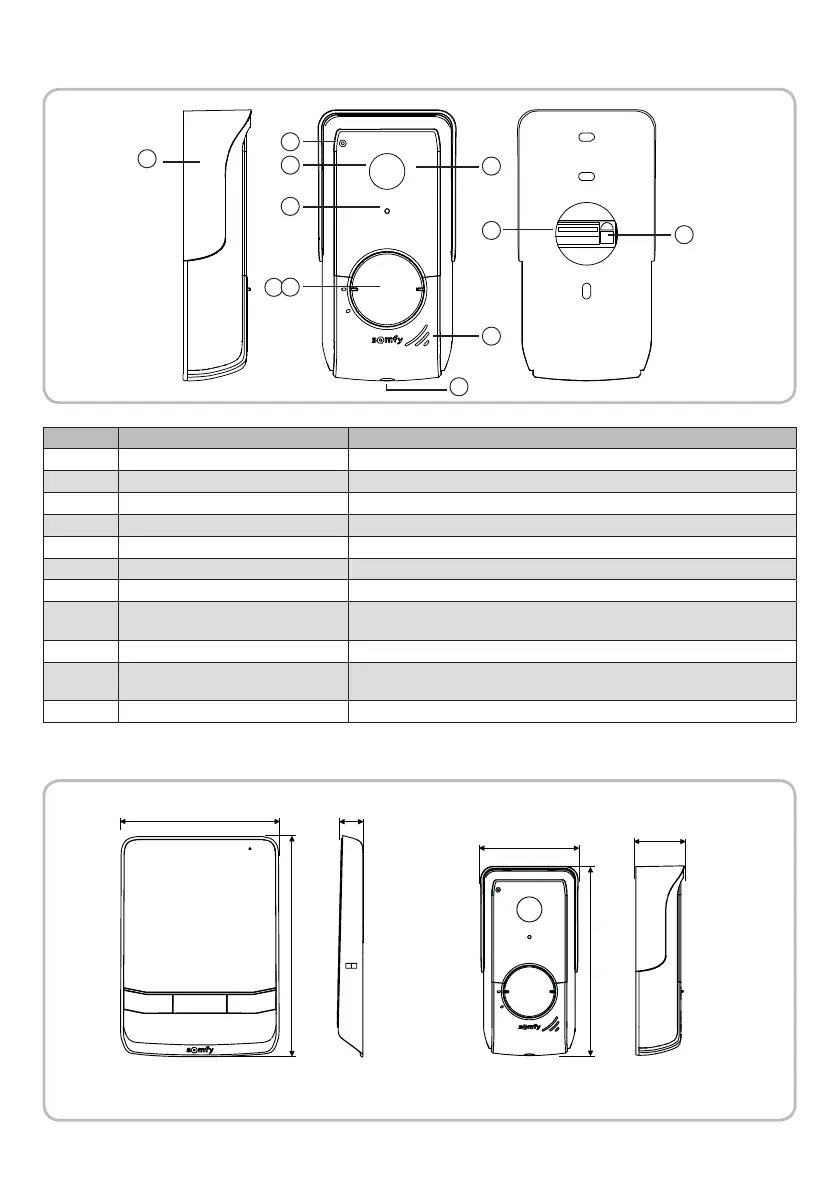 somfy

somfy

somfy